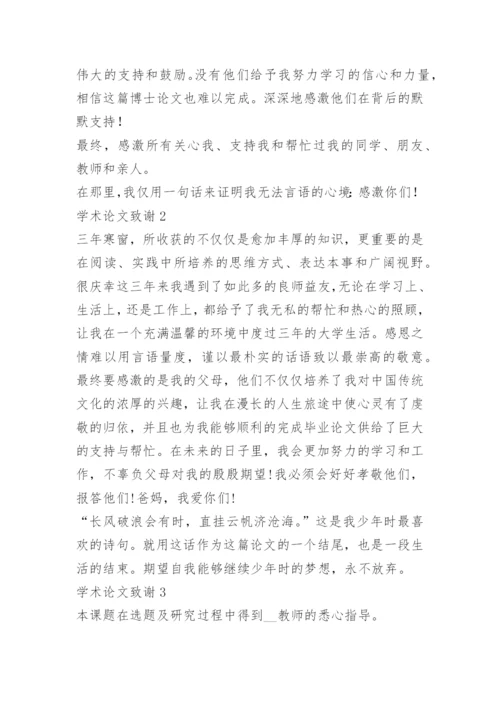 伟大的支持和鼓励。没有他们给予我努力学习的信心和力量，相信这篇博士论文也难以完成。深深地感激他们在背后的默默支持！

最终，感激所有关心我、支持我和帮忙过我的同学、朋友、教师和亲人。

在那里，我仅用一句话来证明我无法言语的心境：感激你们！

学术论文致谢 2

三年寒窗，所收获的不仅仅是愈加丰厚的知识，更重要的是在阅读、实践中所培养的思维方式、表达本事和广阔视野。很庆幸这三年来我遇到了如此多的良师益友，无论在学习上、生活上，还是工作上，都给予了我无私的帮忙和热心的照顾，让我在一个充满温馨的环境中度过三年的大学生活。感恩之情难以用言语量度，谨以最朴实的话语致以最崇高的敬意。

最终要感激的是我的父母，他们不仅仅培养了我对中国传统文化的浓厚的兴趣，让我在漫长的人生旅途中使心灵有了虔敬的归依，并且也为我能够顺利的完成毕业论文供给了巨大的支持与帮忙。在未来的日子里，我会更加努力的学习和工作，不辜负父母对我的殷殷期望！我必须会好好孝敬他们，报答他们！爸妈，我爱你们！

“长风破浪会有时，直挂云帆济沧海。”这是我少年时最喜欢的诗句。就用这话作为这篇论文的一个结尾，也是一段生活的结束。期望自我能够继续少年时的梦想，永不放弃。

学术论文致谢 3

本课题在选题及研究过程中得到__教师的悉心指导。